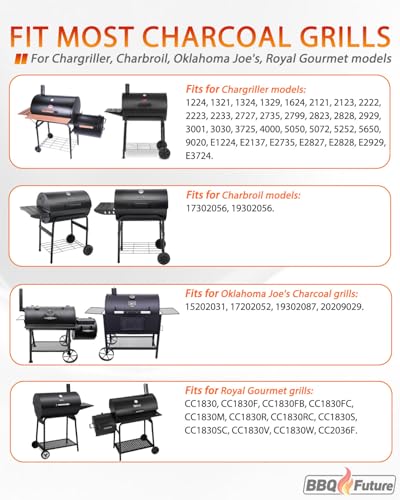 FIT MOST CHARCOAL GRILLS

For Chargriller, Charbroil, Oklahoma Joe's, Royal Gourmet models

Fits for Chargriller models:
1224, 1321, 1324, 1329, 1624, 2121, 2123, 2222, 2223, 2233, 2727, 2735, 2799, 2823, 2828, 2929, 3001, 3030, 3725, 4000, 5050, 5072, 5252, 5650, 9020, E1224, E2137, E2735, E2827, E2828, E2929, E3724.

Fits for Charbroil models:
17302056, 19302056.

Fits for Oklahoma Joe's Charcoal grills:
15202031, 17202052, 19302087, 20209029.

Fits for Royal Gourmet grills:
CC1830, CC1830F, CC1830FB, CC1830FC, CC1830M, CC1830R, CC1830RC, CC1830S, CC1830SC, CC1830V, CC1830W, CC2036F.

BBQ Future